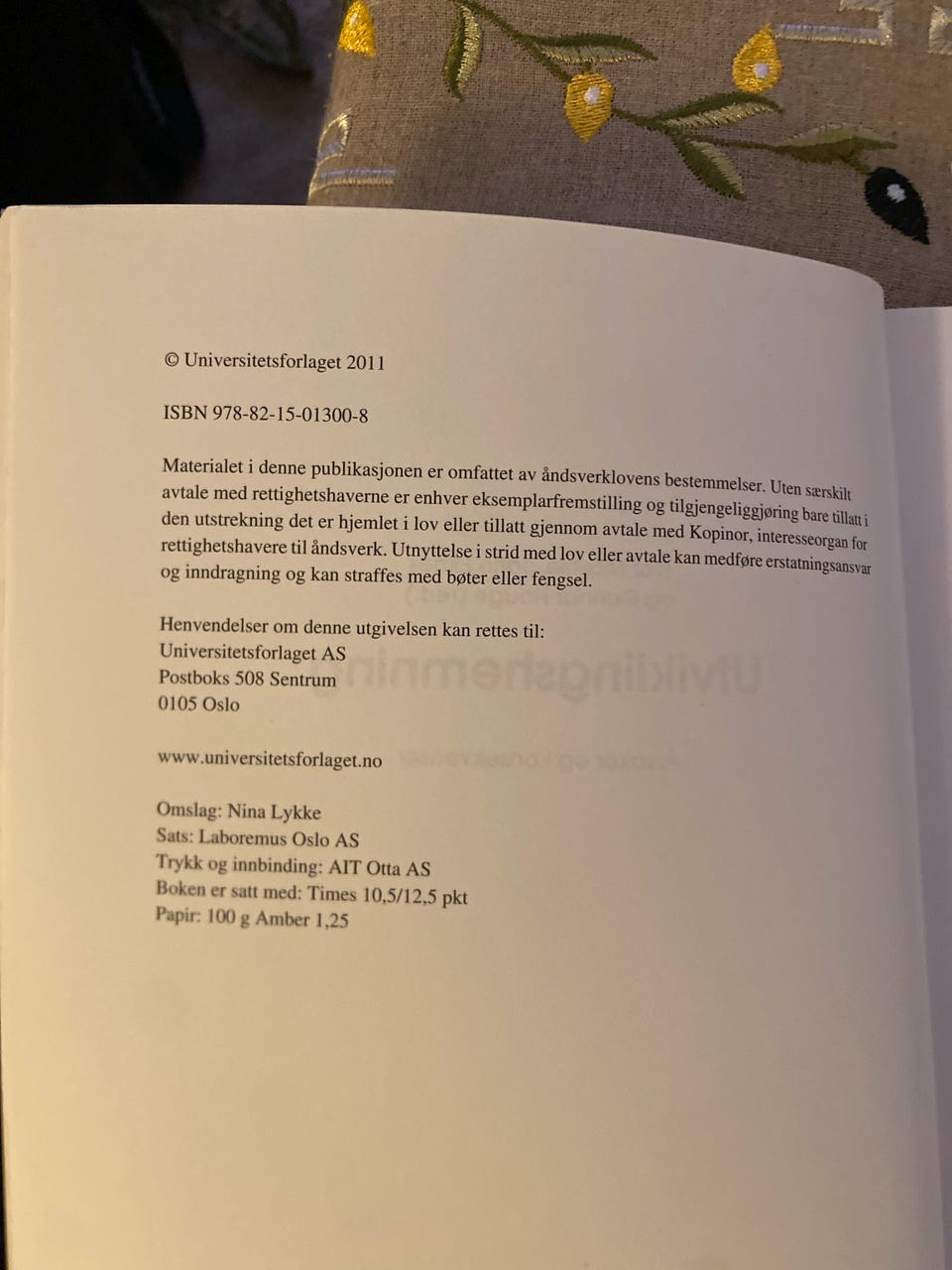 © Universitetsforlaget 2011

ISBN 978-82-15-01300-8

Materialet i denne publikasjonen er omfattet av åndsverklovens bestemmelser. Uten særskilt avtale med rettighetshaverne er enhver eksemplarfremstilling og tilgjengeliggjøring bare tillatt i den utstrekning det er hjemlet i lov eller tillatt gjennom avtale med Kopinor, interesseorgan for rettighetshavere til åndsverk. Utnyttelse i strid med lov eller avtale kan medføre erstatningsansvar og inndragning og kan straffes med bøter eller fengsel.

Henvendelser om denne utgivelsen kan rettes til:
Universitetsforlaget AS
Postboks 508 Sentrum
0105 Oslo

www.universitetsforlaget.no

Omslag: Nina Lykke
Sats: Laboremus Oslo AS
Trykk og innbinding: AIT Otta AS
Boken er satt med: Times 10,5/12,5 pkt
Papir: 100 g Amber 1,25